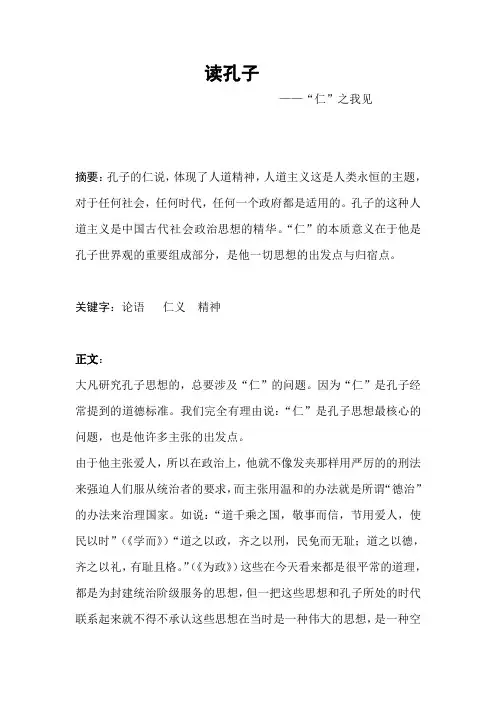 读孔子

——“仁”之我见

摘要：孔子的仁说，体现了人道精神，人道主义这是人类永恒的主题，对于任何社会，任何时代，任何一个政府都是适用的。孔子的这种人道主义是中国古代社会政治思想的精华。“仁”的本质意义在于他是孔子世界观的重要组成部分，是他一切思想的出发点与归宿点。

关键字：论语　仁义　精神

正文：

大凡研究孔子思想的，总要涉及“仁”的问题。因为“仁”是孔子经常提到的道德标准。我们完全有理由说：“仁”是孔子思想最核心的问题，也是他许多主张的出发点。

由于他主张爱人，所以在政治上，他就不像发夹那样用严厉的的刑法来强迫人们服从统治者的要求，而主张用温和的办法就是所谓“德治”的办法来治理国家。如说：“道千乘之国，敬事而信，节用爱人，使民以时”（《学而》）“道之以政，齐之以刑，民免而无耻；道之以德，齐之以礼，有耻且格。”（《为政》）这些在今天看来都是很平常的道理，都是为封建统治阶级服务的思想，但一把这些思想和孔子所处的时代联系起来就不得不承认这些思想在当时是一种伟大的思想，是一种空